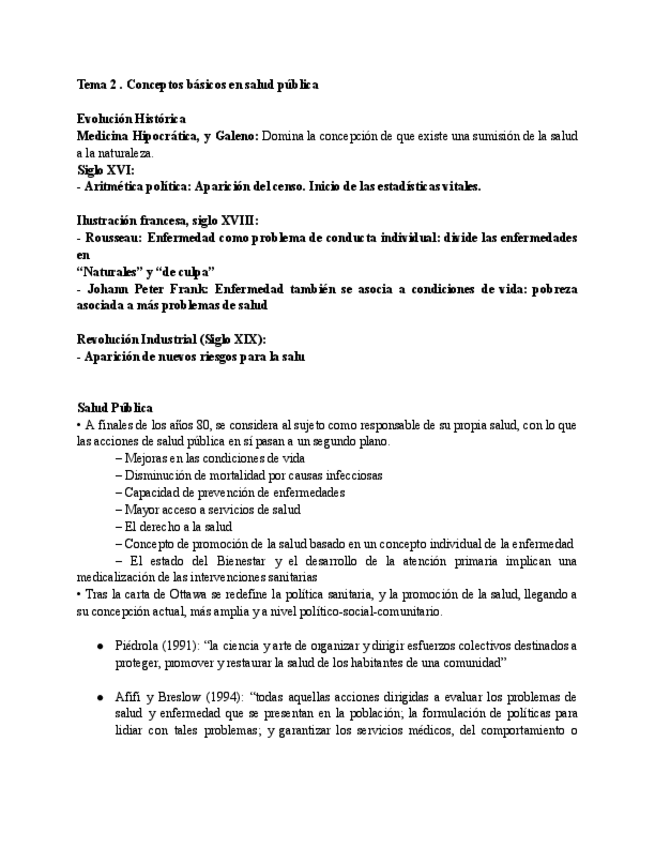 Tema 2 . Conceptos básicos en salud pública

Evolución Histórica
Medicina Hipocrática, y Galeno: Domina la concepción de que existe una sumisión de la salud a la naturaleza.
Siglo XVI:
- Aritmética política: Aparición del censo. Inicio de las estadísticas vitales.

Ilustración francesa, siglo XVIII:
- Rousseau: Enfermedad como problema de conducta individual: divide las enfermedades en
"Naturales" y "de culpa"
- Johann Peter Frank: Enfermedad también se asocia a condiciones de vida: pobreza asociada a más problemas de salud

Revolución Industrial (Siglo XIX):
- Aparición de nuevos riesgos para la salu

Salud Pública
• A finales de los años 80, se considera al sujeto como responsable de su propia salud, con lo que las acciones de salud pública en sí pasan a un segundo plano.
– Mejoras en las condiciones de vida
– Disminución de mortalidad por causas infecciosas
– Capacidad de prevención de enfermedades
– Mayor acceso a servicios de salud
– El derecho a la salud
– Concepto de promoción de la salud basado en un concepto individual de la enfermedad
– El estado del Bienestar y el desarrollo de la atención primaria implican una medicalización de las intervenciones sanitarias
• Tras la carta de Ottawa se redefine la política sanitaria, y la promoción de la salud, llegando a su concepción actual, más amplia y a nivel político-social-comunitario.

● Piédrola (1991): "la ciencia y arte de organizar y dirigir esfuerzos colectivos destinados a proteger, promover y restaurar la salud de los habitantes de una comunidad"

● Afifi y Breslow (1994): "todas aquellas acciones dirigidas a evaluar los problemas de salud y enfermedad que se presentan en la población; la formulación de políticas para lidiar con tales problemas; y garantizar los servicios médicos, del comportamiento o